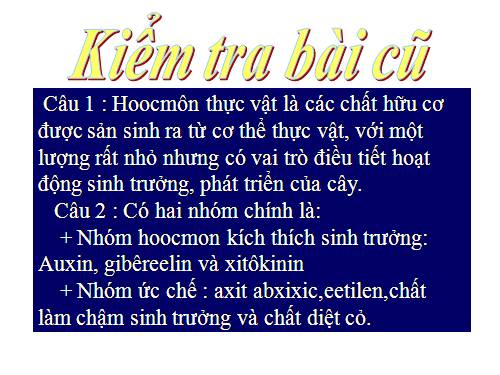 Kiểm tra bài cũ

Câu 1 : Hoocmôn thực vật là các chất hữu cơ được sản sinh ra từ cơ thể thực vật, với một lượng rất nhỏ nhưng có vai trò điều tiết hoạt động sinh trưởng, phát triển của cây.

Câu 2 : Có hai nhóm chính là:

+ Nhóm hoocmon kích thích sinh trưởng: Auxin, gibêreelin và xitôkinin

+ Nhóm ức chế : axit abxixic,eetilen,chất làm chậm sinh trưởng và chất diệt cỏ.